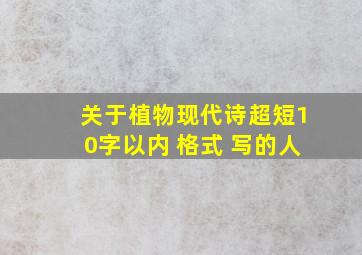 关于植物现代诗超短10字以内 格式 写的人